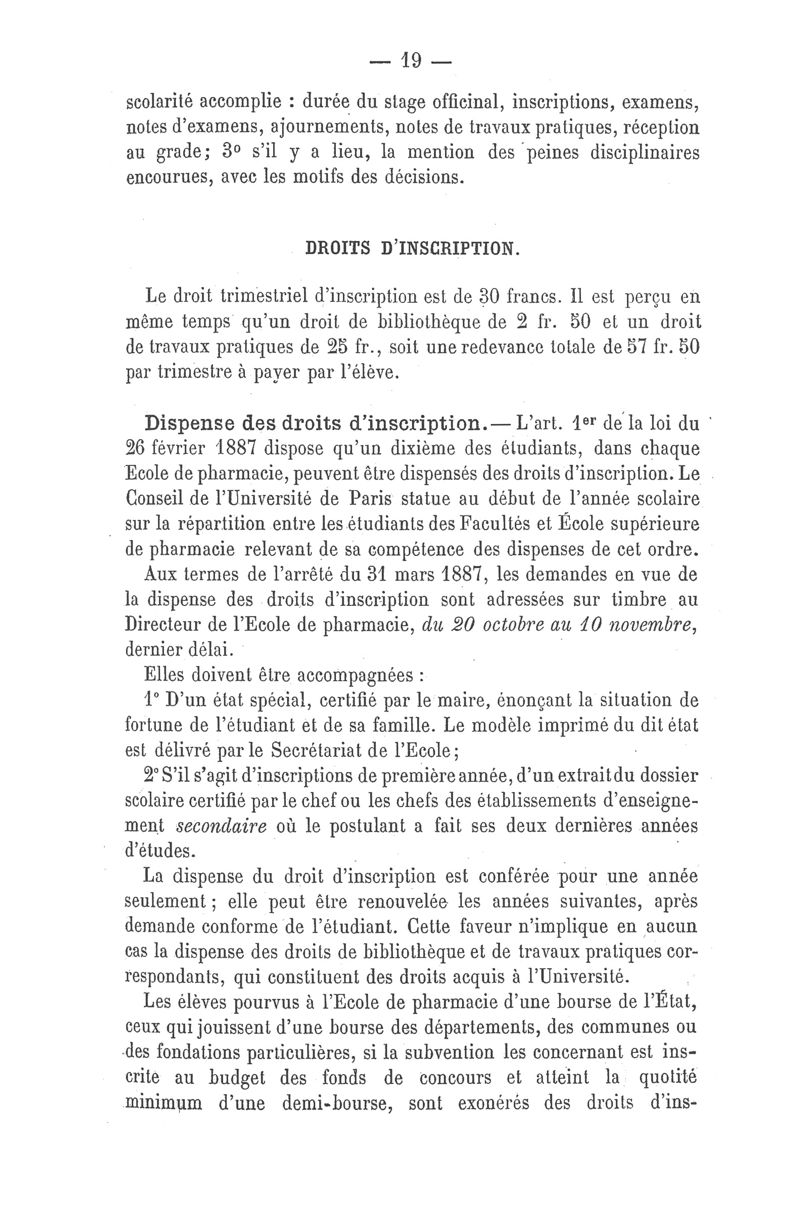 — 19 —

scolarité accomplie : durée du stage officinal, inscriptions, examens, notes d'examens, ajournements, notes de travaux pratiques, réception au grade; 3° s'il y a lieu, la mention des peines disciplinaires encourues, avec les motifs des décisions.

DROITS D'INSCRIPTION.

Le droit trimestriel d'inscription est de 30 francs. Il est perçu en même temps qu'un droit de bibliothèque de 2 fr. 50 et un droit de travaux pratiques de 25 fr., soit une redevance totale de 57 fr. 50 par trimestre à payer par l'élève.

Dispense des droits d'inscription.— L'art. 1er de la loi du 26 février 1887 dispose qu'un dixième des étudiants, dans chaque Ecole de pharmacie, peuvent être dispensés des droits d'inscription. Le Conseil de l'Université de Paris statue au début de l'année scolaire sur la répartition entre les étudiants des Facultés et École supérieure de pharmacie relevant de sa compétence des dispenses de cet ordre.

Aux termes de l'arrêté du 31 mars 1887, les demandes en vue de la dispense des droits d'inscription sont adressées sur timbre au Directeur de l'Ecole de pharmacie, du 20 octobre au 10 novembre, dernier délai.

Elles doivent être accompagnées :

1° D'un état spécial, certifié par le maire, énonçant la situation de fortune de l'étudiant et de sa famille. Le modèle imprimé du dit état est délivré par le Secrétariat de l'Ecole;

2° S'il s'agit d'inscriptions de première année, d'un extrait du dossier scolaire certifié par le chef ou les chefs des établissements d'enseignement secondaire où le postulant a fait ses deux dernières années d'études.

La dispense du droit d'inscription est conférée pour une année seulement; elle peut être renouvelée les années suivantes, après demande conforme de l'étudiant. Cette faveur n'implique en aucun cas la dispense des droits de bibliothèque et de travaux pratiques correspondants, qui constituent des droits acquis à l'Université.

Les élèves pourvus à l'Ecole de pharmacie d'une bourse de l'État, ceux qui jouissent d'une bourse des départements, des communes ou des fondations particulières, si la subvention les concernant est inscrite au budget des fonds de concours et atteint la quotité minimum d'une demi-bourse, sont exonérés des droits d'ins-